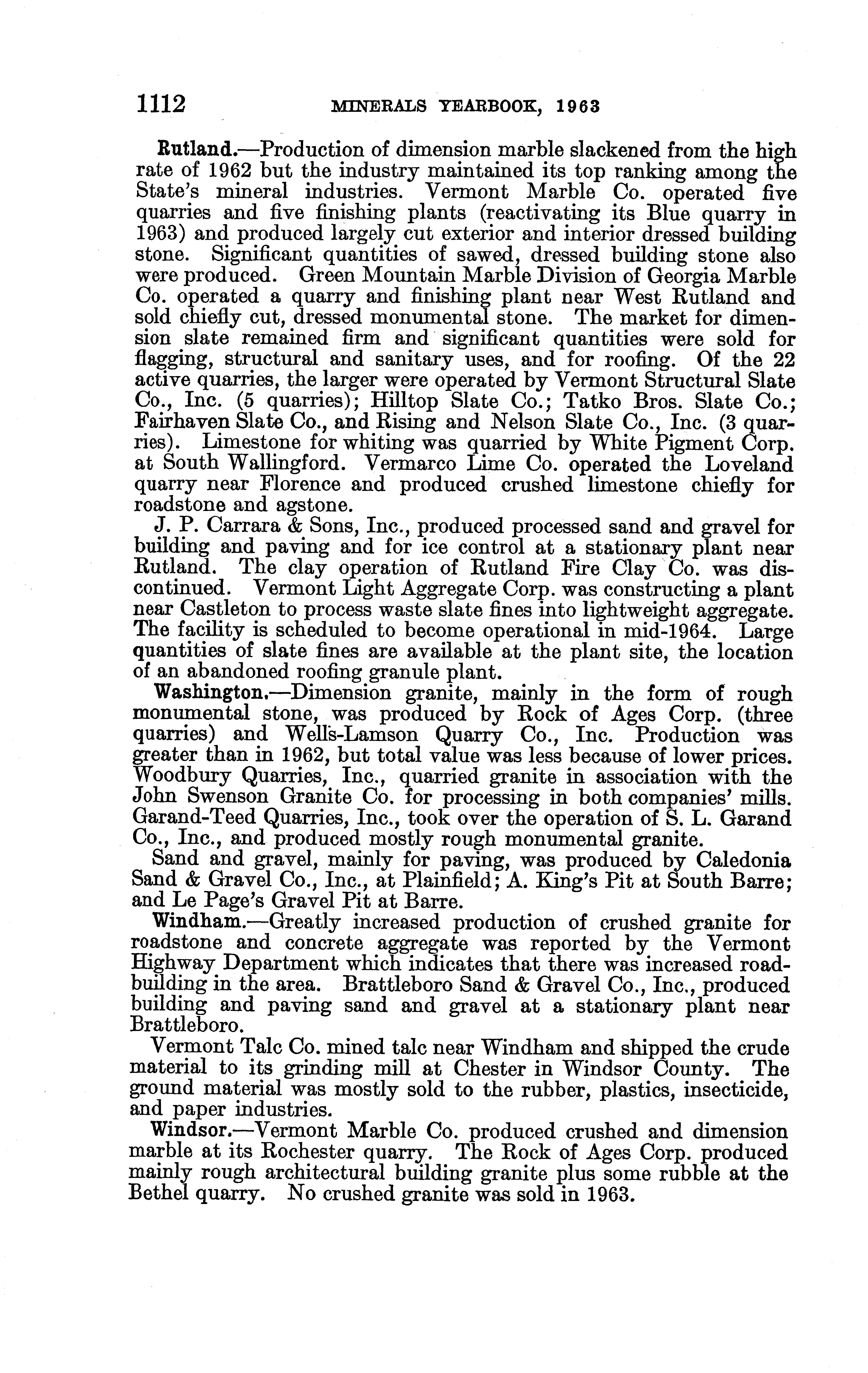 1112 MINERALS YEARBOOK, 1963

Rutland.—Production of dimension marble slackened from the high rate of 1962 but the industry maintained its top ranking among the State's mineral industries. Vermont Marble Co. operated five quarries and five finishing plants (reactivating its Blue quarry in 1963) and produced largely cut exterior and interior dressed building stone. Significant quantities of sawed, dressed building stone also were produced. Green Mountain Marble Division of Georgia Marble Co. operated a quarry and finishing plant near West Rutland and sold chiefly cut, dressed monumental stone. The market for dimension slate remained firm and significant quantities were sold for flagging, structural and sanitary uses, and for roofing. Of the 22 active quarries, the larger were operated by Vermont Structural Slate Co., Inc. (5 quarries); Hilltop Slate Co.; Tatko Bros. Slate Co.; Fairhaven Slate Co., and Rising and Nelson Slate Co., Inc. (3 quarries). Limestone for whiting was quarried by White Pigment Corp. at South Wallingford. Vermarco Lime Co. operated the Loveland quarry near Florence and produced crushed limestone chiefly for roadstone and agstone.

J. P. Carrara & Sons, Inc., produced processed sand and gravel for building and paving and for ice control at a stationary plant near Rutland. The clay operation of Rutland Fire Clay Co. was discontinued. Vermont Light Aggregate Corp. was constructing a plant near Castleton to process waste slate fines into lightweight aggregate. The facility is scheduled to become operational in mid-1964. Large quantities of slate fines are available at the plant site, the location of an abandoned roofing granule plant.

Washington.—Dimension granite, mainly in the form of rough monumental stone, was produced by Rock of Ages Corp. (three quarries) and Wells-Lamson Quarry Co., Inc. Production was greater than in 1962, but total value was less because of lower prices. Woodbury Quarries, Inc., quarried granite in association with the John Swenson Granite Co. for processing in both companies' mills. Garand-Teed Quarries, Inc., took over the operation of S. L. Garand Co., Inc., and produced mostly rough monumental granite.

Sand and gravel, mainly for paving, was produced by Caledonia Sand & Gravel Co., Inc., at Plainfield; A. King's Pit at South Barre; and Le Page's Gravel Pit at Barre.

Windham.—Greatly increased production of crushed granite for roadstone and concrete aggregate was reported by the Vermont Highway Department which indicates that there was increased roadbuilding in the area. Brattleboro Sand & Gravel Co., Inc., produced building and paving sand and gravel at a stationary plant near Brattleboro.

Vermont Talc Co. mined talc near Windham and shipped the crude material to its grinding mill at Chester in Windsor County. The ground material was mostly sold to the rubber, plastics, insecticide, and paper industries.

Windsor.—Vermont Marble Co. produced crushed and dimension marble at its Rochester quarry. The Rock of Ages Corp. produced mainly rough architectural building granite plus some rubble at the Bethel quarry. No crushed granite was sold in 1963.